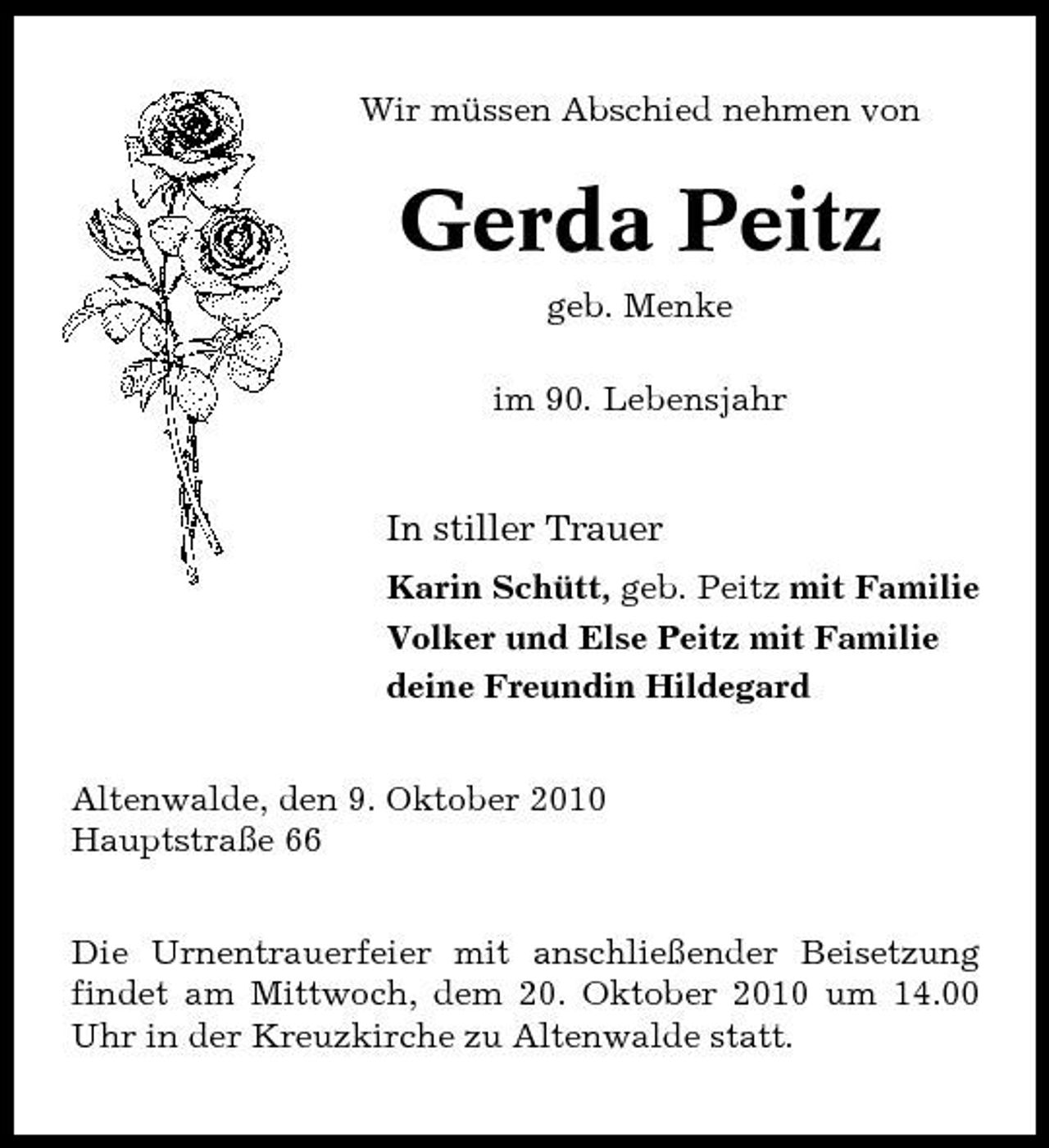 Wir müssen Abschied nehmen von

Gerda Peitz

geb. Menke

im 90. Lebensjahr

In stiller Trauer

Karin Schütt, geb. Peitz mit Familie
Volker und Else Peitz mit Familie
deine Freundin Hildegard

Altenwalde, den 9. Oktober 2010
Hauptstraße 66

Die Urnentrauerfeier mit anschließender Beisetzung findet am Mittwoch, dem 20. Oktober 2010 um 14.00 Uhr in der Kreuzkirche zu Altenwalde statt.